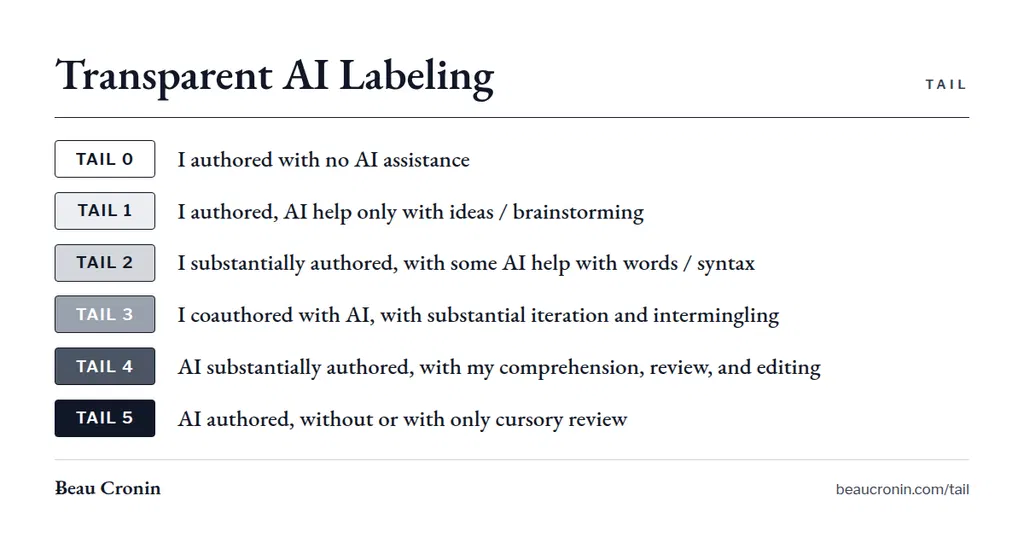 Transparent AI Labeling

TAIL

TAIL 0 I authored with no AI assistance

TAIL 1 I authored, AI help only with ideas / brainstorming

TAIL 2 I substantially authored, with some AI help with words / syntax

TAIL 3 I coauthored with AI, with substantial iteration and intermingling

TAIL 4 AI substantially authored, with my comprehension, review, and editing

TAIL 5 AI authored, without or with only cursory review

Beau Cronin

beaucronin.com/tail